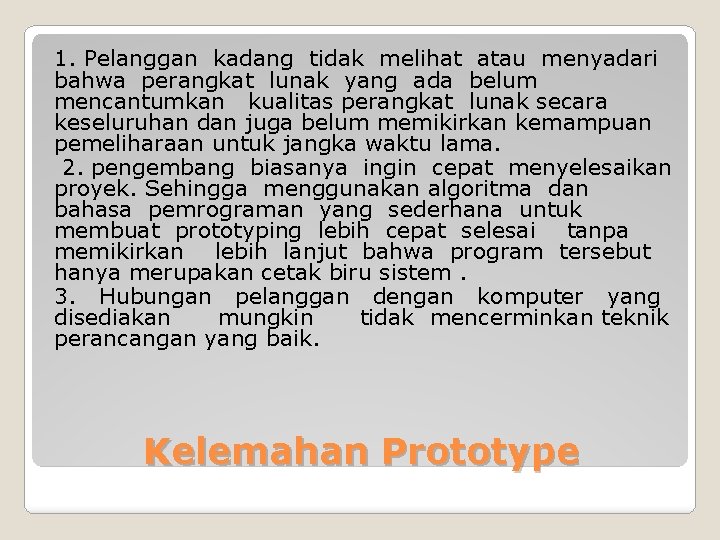 1. Pelanggan kadang tidak melihat atau menyadari bahwa perangkat lunak yang ada belum mencantumkan kualitas perangkat lunak secara keseluruhan dan juga belum memikirkan kemampuan pemeliharaan untuk jangka waktu lama.

2. pengembang biasanya ingin cepat menyelesaikan proyek. Sehingga menggunakan algoritma dan bahasa pemrograman yang sederhana untuk membuat prototyping lebih cepat selesai tanpa memikirkan lebih lanjut bahwa program tersebut hanya merupakan cetak biru sistem .

3. Hubungan pelanggan dengan komputer yang disediakan mungkin tidak mencerminkan teknik perancangan yang baik.

Kelemahan Prototype